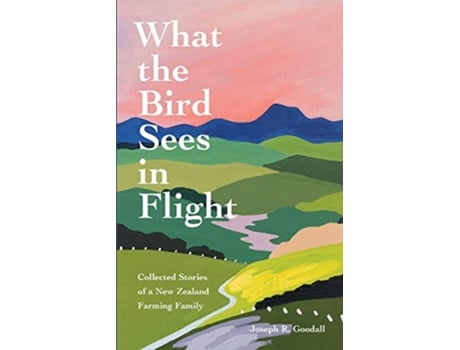 What the Bird Sees in Flight

Collected Stories of a New Zealand Farming Family

Joseph R. Goodall